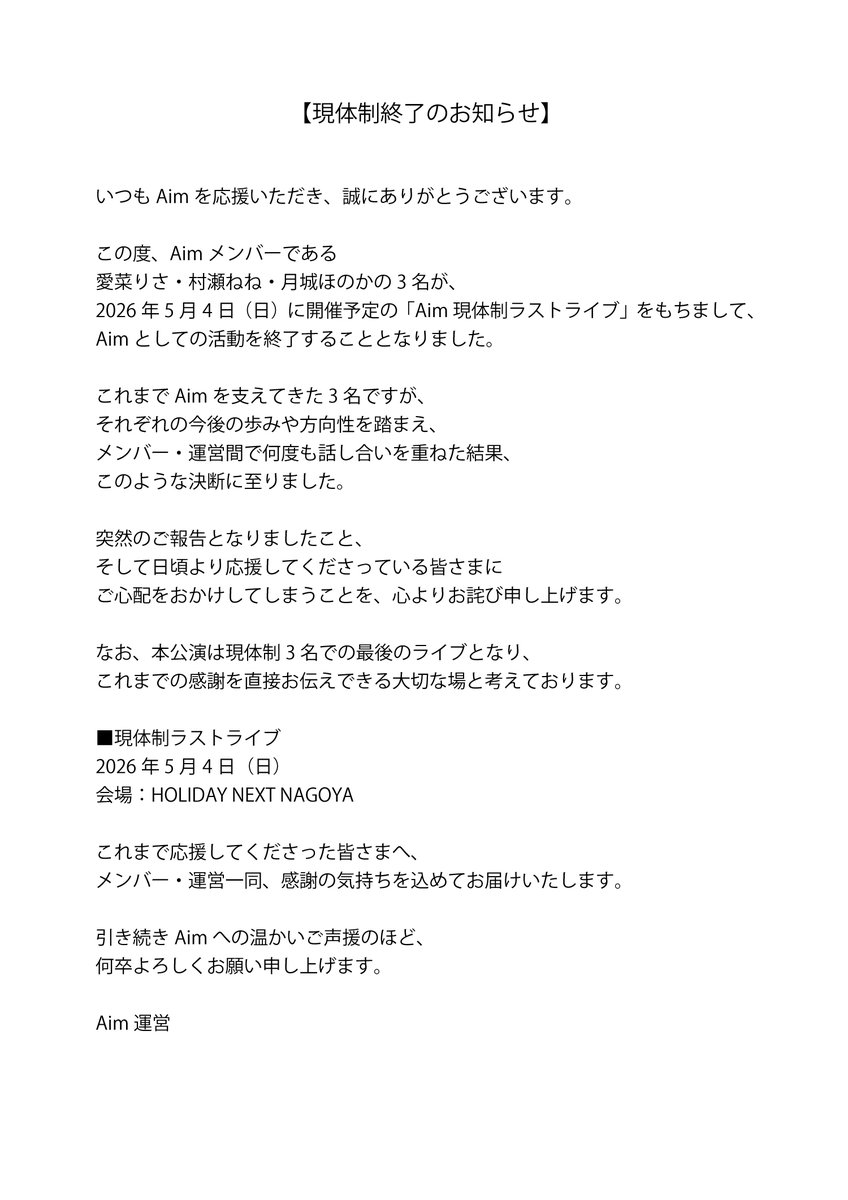 【現体制終了のお知らせ】

いつも Aim を応援いただき、誠にありがとうございます。

この度、Aim メンバーである
愛菜りさ・村瀬ねね・月城ほのかの 3 名が、
2026 年 5 月 4 日（日）に開催予定の「Aim 現体制ラストライブ」をもちまして、
Aim としての活動を終了することとなりました。

これまで Aim を支えてきた 3 名ですが、
それぞれの今後の歩みや方向性を踏まえ、
メンバー・運営間で何度も話し合いを重ねた結果、
このような決断に至りました。

突然のご報告となりましたこと、
そして日頃より応援してくださっている皆さまに
ご心配をおかけしてしまうことを、心よりお詫び申し上げます。

なお、本公演は現体制 3 名での最後のライブとなり、
これまでの感謝を直接お伝えできる大切な場と考えております。

■現体制ラストライブ
2026 年 5 月 4 日（日）
会場：HOLIDAY NEXT NAGOYA

これまで応援してくださった皆さまへ、
メンバー・運営一同、感謝の気持ちを込めてお届けいたします。

引き続き Aim への温かいご声援のほど、
何卒よろしくお願い申し上げます。

Aim 運営